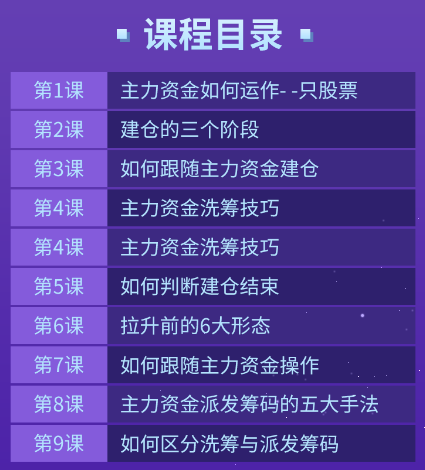 课程目录

| 第1课 | 主力资金如何运作- -只股票 |
|---|---|
| 第2课 | 建仓的三个阶段 |
| 第3课 | 如何跟随主力资金建仓 |
| 第4课 | 主力资金洗筹技巧 |
| 第4课 | 主力资金洗筹技巧 |
| 第5课 | 如何判断建仓结束 |
| 第6课 | 拉升前的6大形态 |
| 第7课 | 如何跟随主力资金操作 |
| 第8课 | 主力资金派发筹码的五大手法 |
| 第9课 | 如何区分洗筹与派发筹码 |